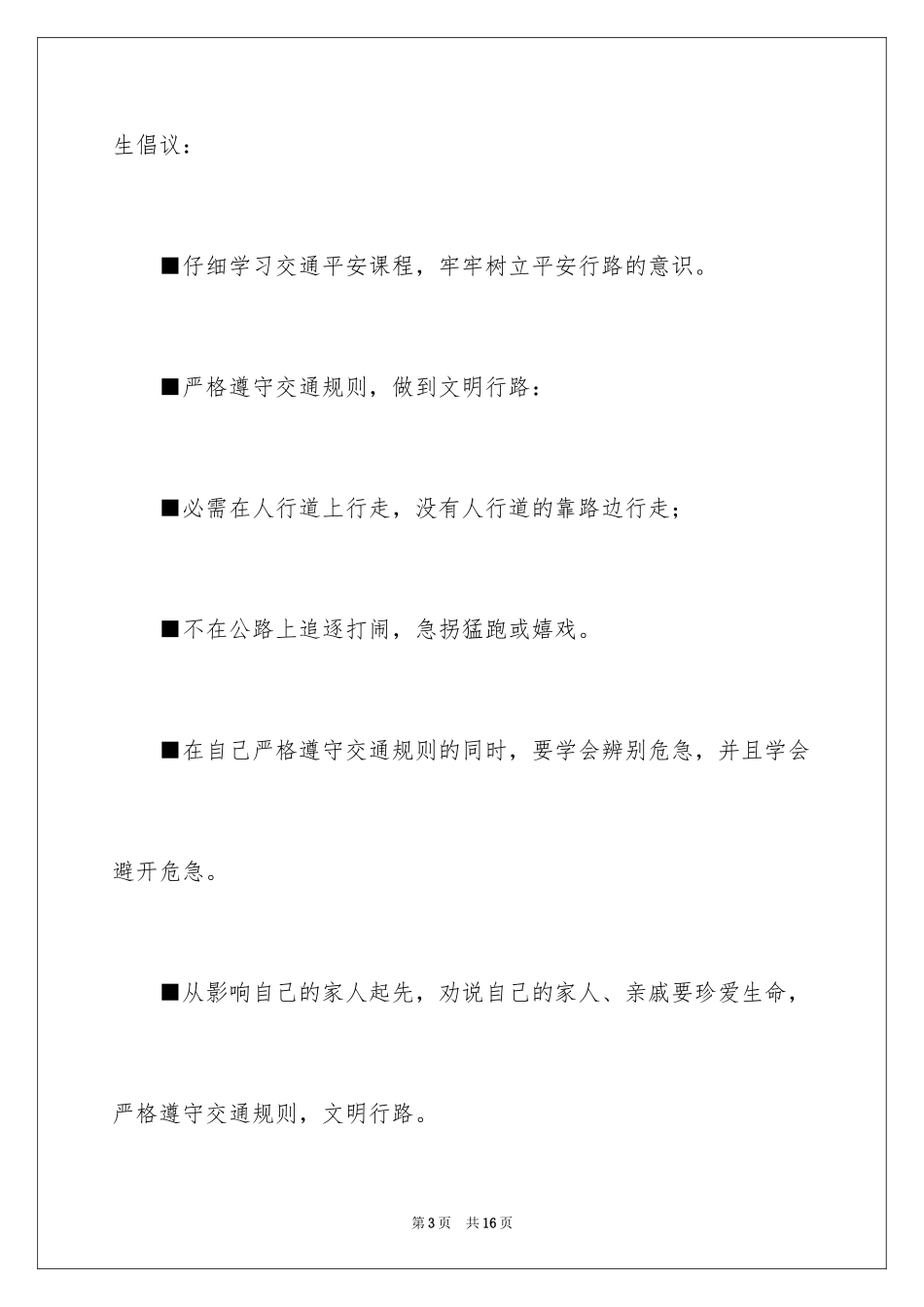 生倡议：

■仔细学习交通平安课程，牢牢树立平安行路的意识。

■严格遵守交通规则，做到文明行路：

■必需在人行道上行走，没有人行道的靠路边行走；

■不在公路上追逐打闹，急拐猛跑或嬉戏。

■在自己严格遵守交通规则的同时，要学会辨别危急，并且学会避开危急。

■从影响自己的家人起先，劝说自己的家人、亲戚要珍爱生命，严格遵守交通规则，文明行路。

第3页 共16页